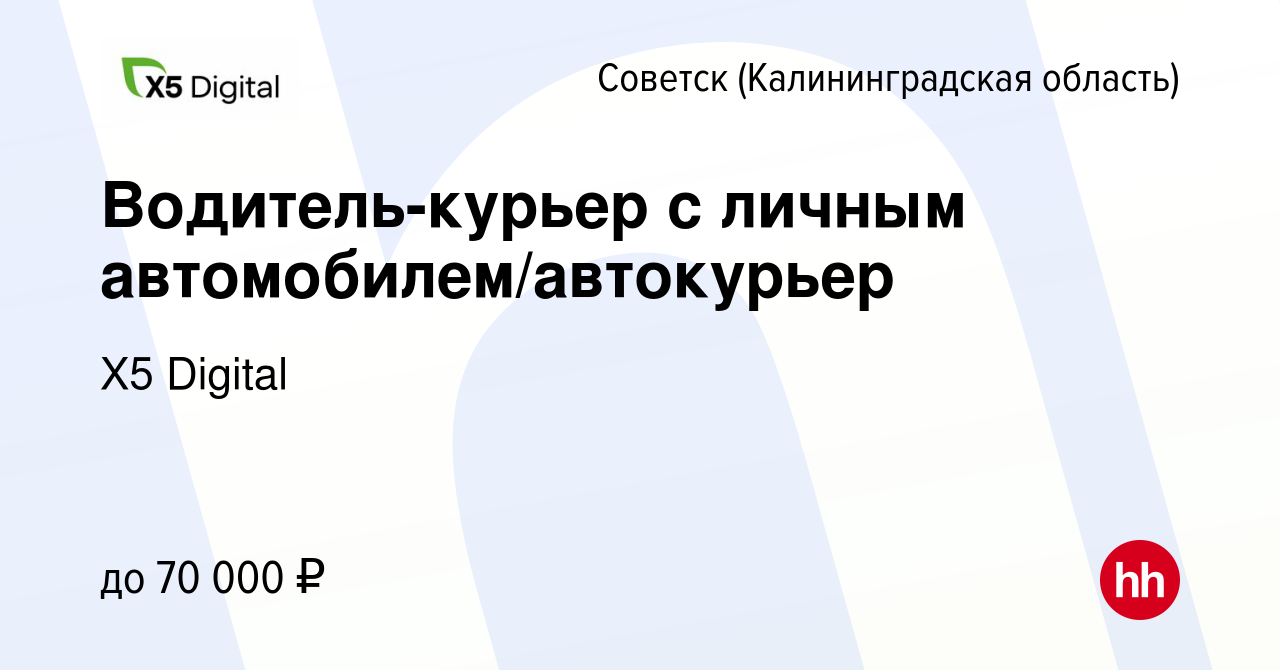 X5 Digital

Советск (Калининградская область)

Водитель-курьер с личным автомобилем/автокурьер

X5 Digital

до 70 000 ₽

hh